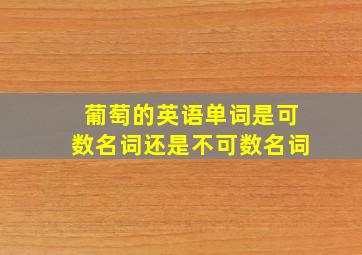 葡萄的英语单词是可数名词还是不可数名词